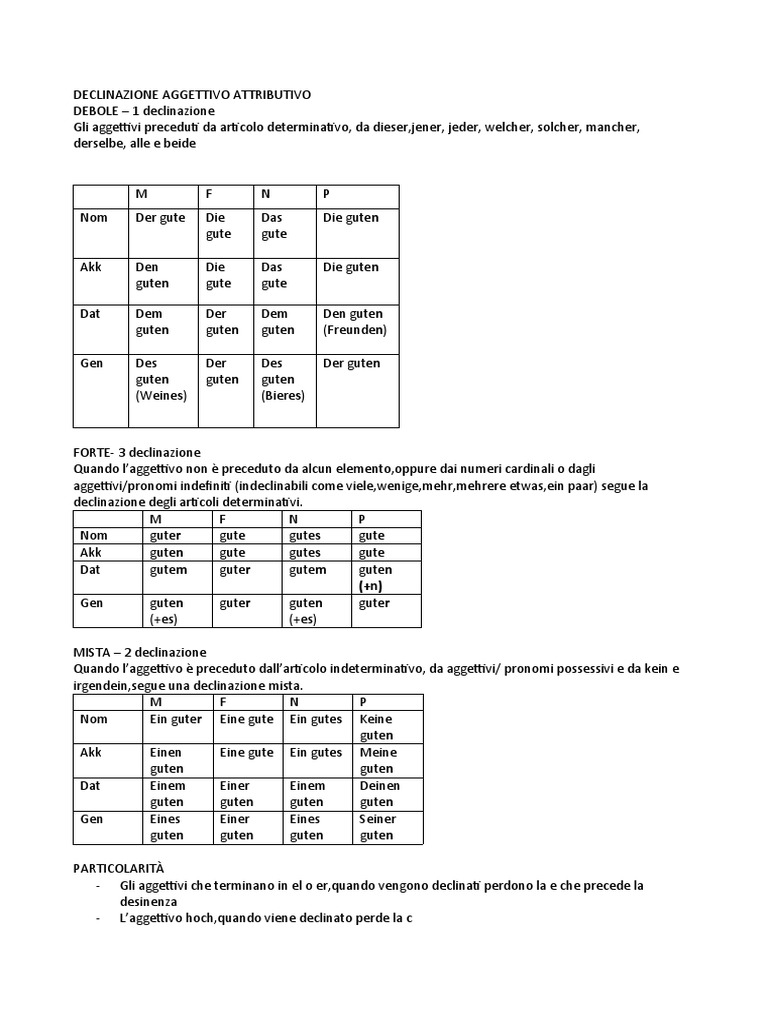 DECLINAZIONE AGGETTIVO ATTRIBUTIVO
DEBOLE – 1 declinazione
Gli aggettivi preceduti da articolo determinativo, da dieser,jener, jeder, welcher, solcher, mancher, derselbe, alle e beide

| | M | F | N | P |
|---|---|---|---|---|
| Nom | Der gute | Die gute | Das gute | Die guten |
| Akk | Den guten | Die gute | Das gute | Die guten |
| Dat | Dem guten | Der guten | Dem guten | Den guten (Freunden) |
| Gen | Des guten (Weines) | Der guten | Des guten (Bieres) | Der guten |

FORTE- 3 declinazione
Quando l'aggettivo non è preceduto da alcun elemento,oppure dai numeri cardinali o dagli aggettivi/pronomi indefiniti (indeclinabili come viele,wenige,mehr,mehrere etwas,ein paar) segue la declinazione degli articoli determinativi.

| | M | F | N | P |
|---|---|---|---|---|
| Nom | guter | gute | gutes | gute |
| Akk | guten | gute | gutes | gute |
| Dat | gutem | guter | gutem | guten (+n) |
| Gen | guten (+es) | guter | guten (+es) | guter |

MISTA – 2 declinazione
Quando l'aggettivo è preceduto dall'articolo indeterminativo, da aggettivi/ pronomi possessivi e da kein e irgendein,segue una declinazione mista.

| | M | F | N | P |
|---|---|---|---|---|
| Nom | Ein guter | Eine gute | Ein gutes | Keine guten |
| Akk | Einen guten | Eine gute | Ein gutes | Meine guten |
| Dat | Einem guten | Einer guten | Einem guten | Deinen guten |
| Gen | Eines guten | Einer guten | Eines guten | Seiner guten |

PARTICOLARITÀ
- Gli aggettivi che terminano in el o er,quando vengono declinati perdono la e che precede la desinenza
- L'aggettivo hoch,quando viene declinato perde la c